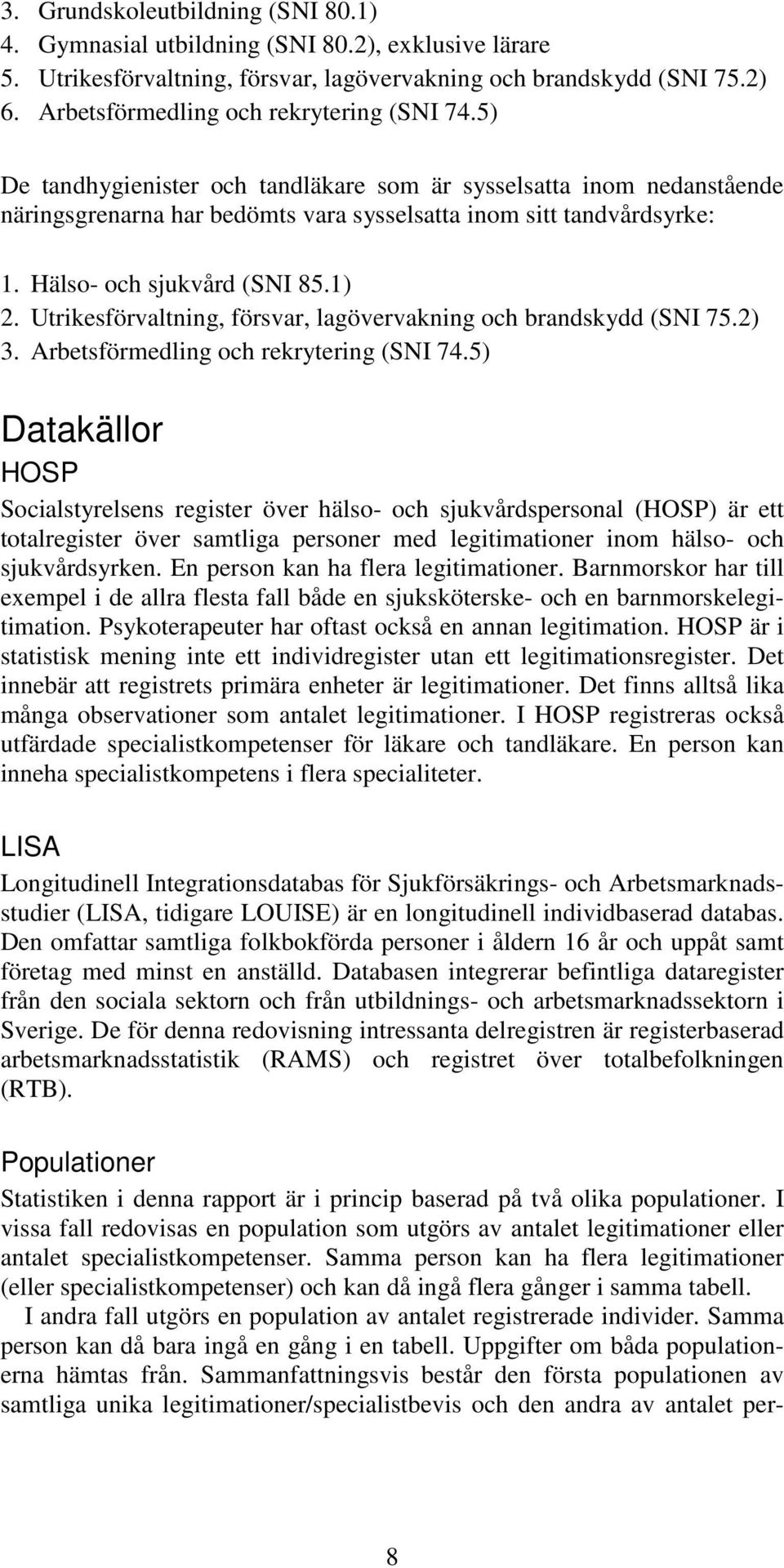 3. Grundskoleutbildning (SNI 80.1)
4. Gymnasial utbildning (SNI 80.2), exklusive lärare
5. Utrikesförvaltning, försvar, lagövervakning och brandskydd (SNI 75.2)
6. Arbetsförmedling och rekrytering (SNI 74.5)

De tandhygienister och tandläkare som är sysselsatta inom nedanstående näringsgrenarna har bedömts vara sysselsatta inom sitt tandvårdsyrke:

1. Hälso- och sjukvård (SNI 85.1)
2. Utrikesförvaltning, försvar, lagövervakning och brandskydd (SNI 75.2)
3. Arbetsförmedling och rekrytering (SNI 74.5)

Datakällor

HOSP

Socialstyrelsens register över hälso- och sjukvårdspersonal (HOSP) är ett totalregister över samtliga personer med legitimationer inom hälso- och sjukvårdsyrken. En person kan ha flera legitimationer. Barnmorskor har till exempel i de allra flesta fall både en sjuksköterske- och en barnmorskelegitimation. Psykoterapeuter har oftast också en annan legitimation. HOSP är i statistisk mening inte ett individregister utan ett legitimationsregister. Det innebär att registrets primära enheter är legitimationer. Det finns alltså lika många observationer som antalet legitimationer. I HOSP registreras också utfärdade specialistkompetenser för läkare och tandläkare. En person kan inneha specialistkompetens i flera specialiteter.

LISA

Longitudinell Integrationsdatabas för Sjukförsäkrings- och Arbetsmarknadsstudier (LISA, tidigare LOUISE) är en longitudinell individbaserad databas. Den omfattar samtliga folkbokförda personer i åldern 16 år och uppåt samt företag med minst en anställd. Databasen integrerar befintliga dataregister från den sociala sektorn och från utbildnings- och arbetsmarknadssektorn i Sverige. De för denna redovisning intressanta delregistren är registerbaserad arbetsmarknadsstatistik (RAMS) och registret över totalbefolkningen (RTB).

Populationer

Statistiken i denna rapport är i princip baserad på två olika populationer. I vissa fall redovisas en population som utgörs av antalet legitimationer eller antalet specialistkompetenser. Samma person kan ha flera legitimationer (eller specialistkompetenser) och kan då ingå flera gånger i samma tabell.

I andra fall utgörs en population av antalet registrerade individer. Samma person kan då bara ingå en gång i en tabell. Uppgifter om båda populationerna hämtas från. Sammanfattningsvis består den första populationen av samtliga unika legitimationer/specialistbevis och den andra av antalet per-

8